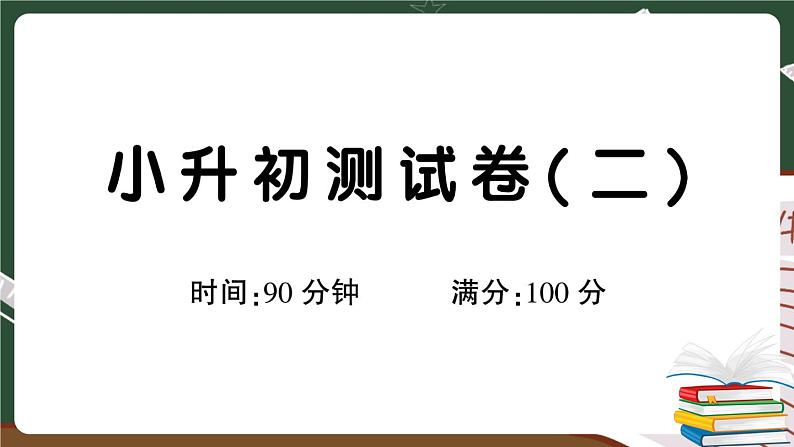 小升初测试卷(二)

时间:90 分钟　　满分:100 分